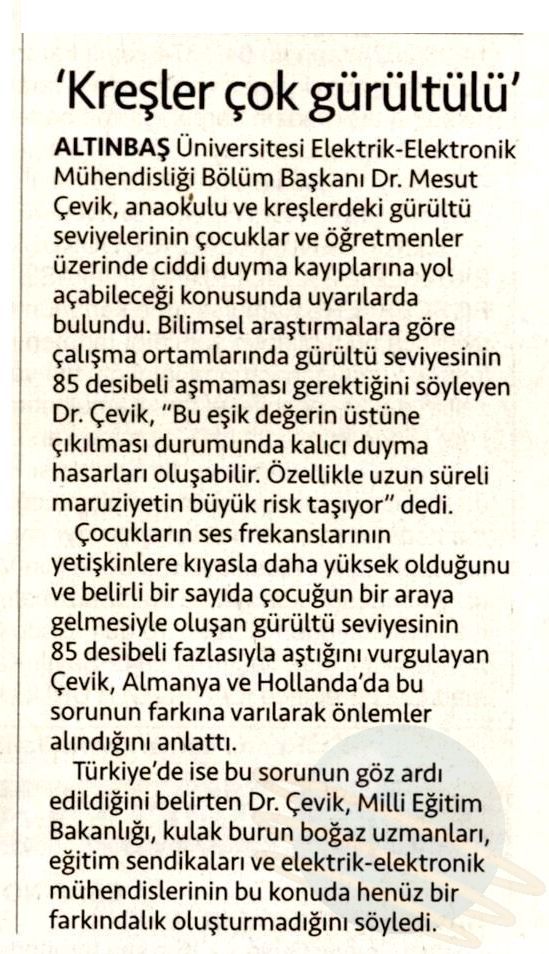 'Kreşler çok gürültülü'

ALTINBAŞ Üniversitesi Elektrik-Elektronik Mühendisliği Bölüm Başkanı Dr. Mesut Çevik, anaokulu ve kreşlerdeki gürültü seviyelerinin çocuklar ve öğretmenler üzerinde ciddi duyma kayıplarına yol açabileceği konusunda uyarılarda bulundu. Bilimsel araştırmalara göre çalışma ortamlarında gürültü seviyesinin 85 desibeli aşmaması gerektiğini söyleyen Dr. Çevik, "Bu eşik değerin üstüne çıkılması durumunda kalıcı duyma hasarları oluşabilir. Özellikle uzun süreli maruziyetin büyük risk taşıyor" dedi.

Çocukların ses frekanslarının yetişkinlere kıyasla daha yüksek olduğunu ve belirli bir sayıda çocuğun bir araya gelmesiyle oluşan gürültü seviyesinin 85 desibeli fazlasıyla aştığını vurgulayan Çevik, Almanya ve Hollanda'da bu sorunun farkına varılarak önlemler alındığını anlattı.

Türkiye'de ise bu sorunun göz ardı edildiğini belirten Dr. Çevik, Milli Eğitim Bakanlığı, kulak burun boğaz uzmanları, eğitim sendikaları ve elektrik-elektronik mühendislerinin bu konuda henüz bir farkındalık oluşturmadığını söyledi.